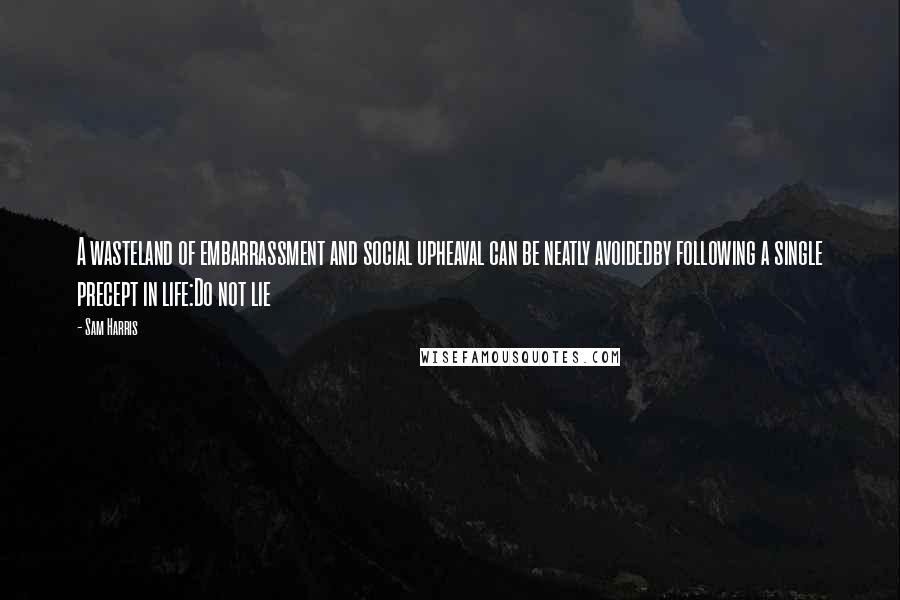 A wasteland of embarrassment and social upheaval can be neatly avoidedby following a single precept in life:Do not lie

- Sam Harris

WISEFAMOUSQUOTES.COM